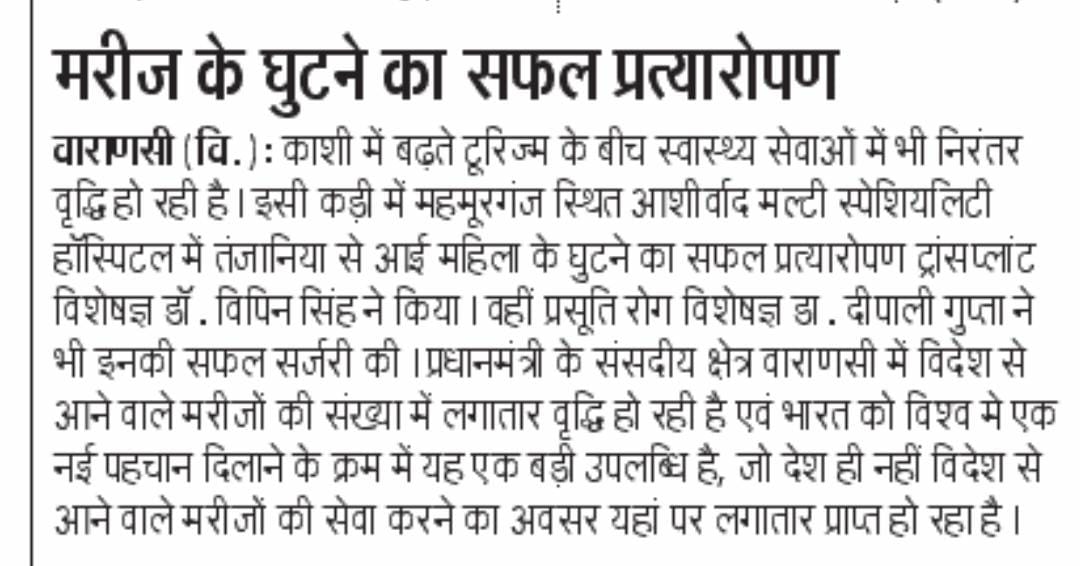 मरीज के घुटने का सफल प्रत्यारोपण

वाराणसी (वि.): काशी में बढ़ते टूरिज्म के बीच स्वास्थ्य सेवाओं में भी निरंतर वृद्धि हो रही है। इसी कड़ी में महमूरगंज स्थित आशीर्वाद मल्टी स्पेशियलिटी हॉस्पिटल में तंजानिया से आई महिला के घुटने का सफल प्रत्यारोपण ट्रांसप्लांट विशेषज्ञ डॉ. विपिन सिंह ने किया। वहीं प्रसूति रोग विशेषज्ञ डा. दीपाली गुप्ता ने भी इनकी सफल सर्जरी की। प्रधानमंत्री के संसदीय क्षेत्र वाराणसी में विदेश से आने वाले मरीजों की संख्या में लगातार वृद्धि हो रही है एवं भारत को विश्व मे एक नई पहचान दिलाने के क्रम में यह एक बड़ी उपलब्धि है, जो देश ही नहीं विदेश से आने वाले मरीजों की सेवा करने का अवसर यहां पर लगातार प्राप्त हो रहा है।